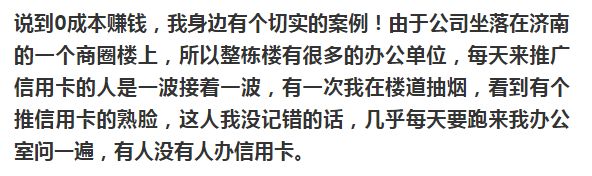 说到0成本赚钱，我身边有个切实的案例！由于公司坐落在济南的一个商圈楼上，所以整栋楼有很多的办公单位，每天来推广信用卡的人是一波接着一波，有一次我在楼道抽烟，看到有个推信用卡的熟脸，这人我没记错的话，几乎每天要跑来我办公室问一遍，有人没有人办信用卡。